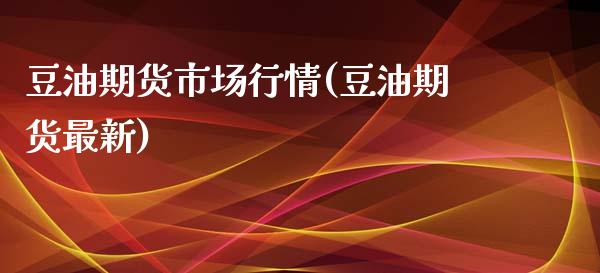 豆油期货市场行情(豆油期货最新)